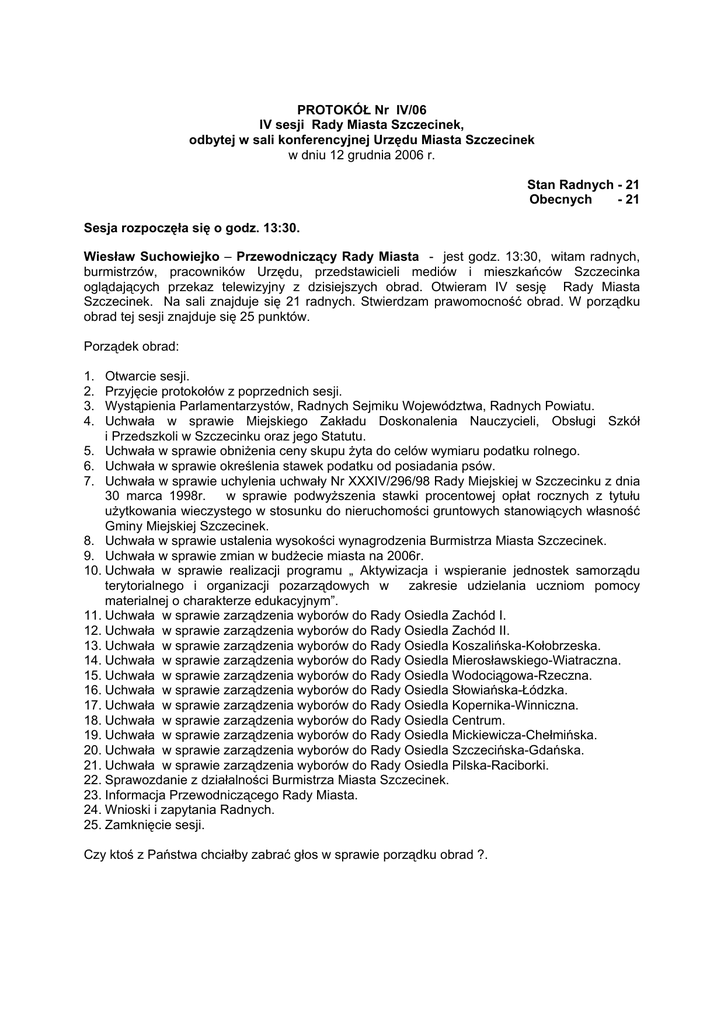 PROTOKÓŁ Nr IV/06
IV sesji Rady Miasta Szczecinek,
odbytej w sali konferencyjnej Urzędu Miasta Szczecinek
w dniu 12 grudnia 2006 r.

Stan Radnych - 21
Obecnych - 21

Sesja rozpoczęła się o godz. 13:30.

Wiesław Suchowiejko – Przewodniczący Rady Miasta - jest godz. 13:30, witam radnych, burmistrzów, pracowników Urzędu, przedstawicieli mediów i mieszkańców Szczecinka oglądających przekaz telewizyjny z dzisiejszych obrad. Otwieram IV sesję Rady Miasta Szczecinek. Na sali znajduje się 21 radnych. Stwierdzam prawomocność obrad. W porządku obrad tej sesji znajduje się 25 punktów.

Porządek obrad:

1. Otwarcie sesji.
2. Przyjęcie protokołów z poprzednich sesji.
3. Wystąpienia Parlamentarzystów, Radnych Sejmiku Województwa, Radnych Powiatu.
4. Uchwała w sprawie Miejskiego Zakładu Doskonalenia Nauczycieli, Obsługi Szkół i Przedszkoli w Szczecinku oraz jego Statutu.
5. Uchwała w sprawie obniżenia ceny skupu żyta do celów wymiaru podatku rolnego.
6. Uchwała w sprawie określenia stawek podatku od posiadania psów.
7. Uchwała w sprawie uchylenia uchwały Nr XXXIV/296/98 Rady Miejskiej w Szczecinku z dnia 30 marca 1998r. w sprawie podwyższenia stawki procentowej opłat rocznych z tytułu użytkowania wieczystego w stosunku do nieruchomości gruntowych stanowiących własność Gminy Miejskiej Szczecinek.
8. Uchwała w sprawie ustalenia wysokości wynagrodzenia Burmistrza Miasta Szczecinek.
9. Uchwała w sprawie zmian w budżecie miasta na 2006r.
10. Uchwała w sprawie realizacji programu „ Aktywizacja i wspieranie jednostek samorządu terytorialnego i organizacji pozarządowych w zakresie udzielania uczniom pomocy materialnej o charakterze edukacyjnym".
11. Uchwała w sprawie zarządzenia wyborów do Rady Osiedla Zachód I.
12. Uchwała w sprawie zarządzenia wyborów do Rady Osiedla Zachód II.
13. Uchwała w sprawie zarządzenia wyborów do Rady Osiedla Koszalińska-Kołobrzeska.
14. Uchwała w sprawie zarządzenia wyborów do Rady Osiedla Mierosławskiego-Wiatraczna.
15. Uchwała w sprawie zarządzenia wyborów do Rady Osiedla Wodociągowa-Rzeczna.
16. Uchwała w sprawie zarządzenia wyborów do Rady Osiedla Słowiańska-Łódzka.
17. Uchwała w sprawie zarządzenia wyborów do Rady Osiedla Kopernika-Winniczna.
18. Uchwała w sprawie zarządzenia wyborów do Rady Osiedla Centrum.
19. Uchwała w sprawie zarządzenia wyborów do Rady Osiedla Mickiewicza-Chełmińska.
20. Uchwała w sprawie zarządzenia wyborów do Rady Osiedla Szczecińska-Gdańska.
21. Uchwała w sprawie zarządzenia wyborów do Rady Osiedla Pilska-Raciborki.
22. Sprawozdanie z działalności Burmistrza Miasta Szczecinek.
23. Informacja Przewodniczącego Rady Miasta.
24. Wnioski i zapytania Radnych.
25. Zamknięcie sesji.

Czy ktoś z Państwa chciałby zabrać głos w sprawie porządku obrad ?.